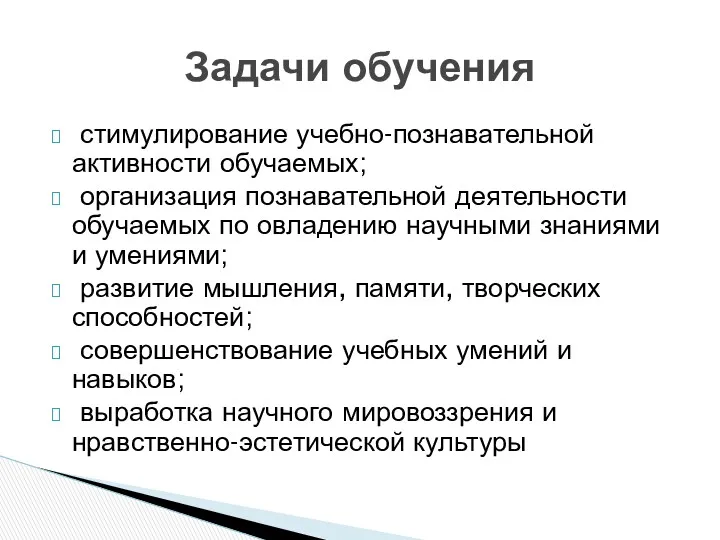 Задачи обучения

стимулирование учебно-познавательной активности обучаемых;

организация познавательной деятельности обучаемых по овладению научными знаниями и умениями;

развитие мышления, памяти, творческих способностей;

совершенствование учебных умений и навыков;

выработка научного мировоззрения и нравственно-эстетической культуры